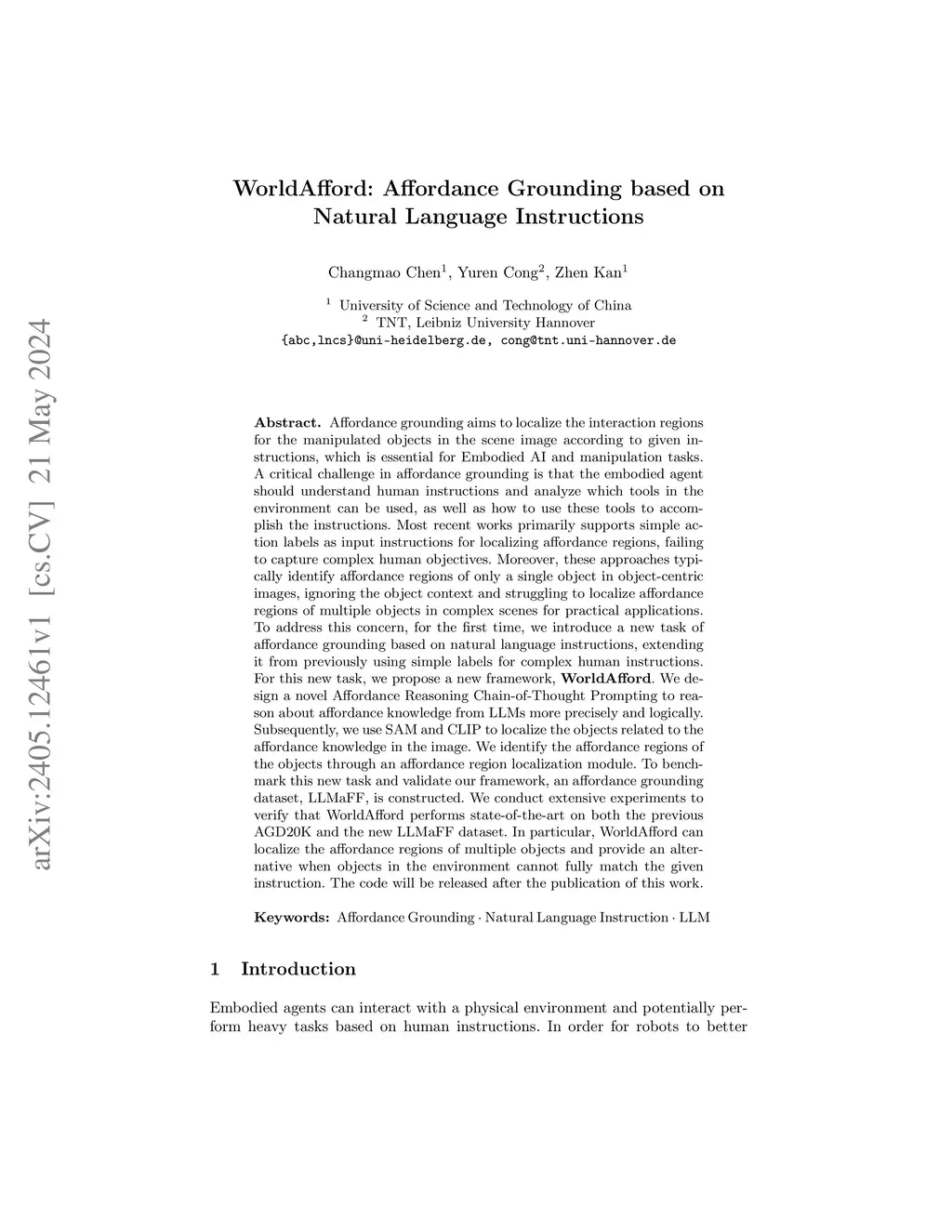 arXiv:2405.12461v1 [cs.CV] 21 May 2024

WorldAfford: Affordance Grounding based on Natural Language Instructions

Changmao Chen$^1$, Yuren Cong$^2$, Zhen Kan$^1$

$^1$ University of Science and Technology of China
$^2$ TNT, Leibniz University Hannover
{abc,lncs}@uni-heidelberg.de, cong@tnt.uni-hannover.de

Abstract. Affordance grounding aims to localize the interaction regions for the manipulated objects in the scene image according to given instructions, which is essential for Embodied AI and manipulation tasks. A critical challenge in affordance grounding is that the embodied agent should understand human instructions and analyze which tools in the environment can be used, as well as how to use these tools to accomplish the instructions. Most recent works primarily supports simple action labels as input instructions for localizing affordance regions, failing to capture complex human objectives. Moreover, these approaches typically identify affordance regions of only a single object in object-centric images, ignoring the object context and struggling to localize affordance regions of multiple objects in complex scenes for practical applications. To address this concern, for the first time, we introduce a new task of affordance grounding based on natural language instructions, extending it from previously using simple labels for complex human instructions. For this new task, we propose a new framework, WorldAfford. We design a novel Affordance Reasoning Chain-of-Thought Prompting to reason about affordance knowledge from LLMs more precisely and logically. Subsequently, we use SAM and CLIP to localize the objects related to the affordance knowledge in the image. We identify the affordance regions of the objects through an affordance region localization module. To benchmark this new task and validate our framework, an affordance grounding dataset, LLMaFF, is constructed. We conduct extensive experiments to verify that WorldAfford performs state-of-the-art on both the previous AGD20K and the new LLMaFF dataset. In particular, WorldAfford can localize the affordance regions of multiple objects and provide an alternative when objects in the environment cannot fully match the given instruction. The code will be released after the publication of this work.

Keywords: Affordance Grounding · Natural Language Instruction · LLM

1 Introduction

Embodied agents can interact with a physical environment and potentially perform heavy tasks based on human instructions. In order for robots to better